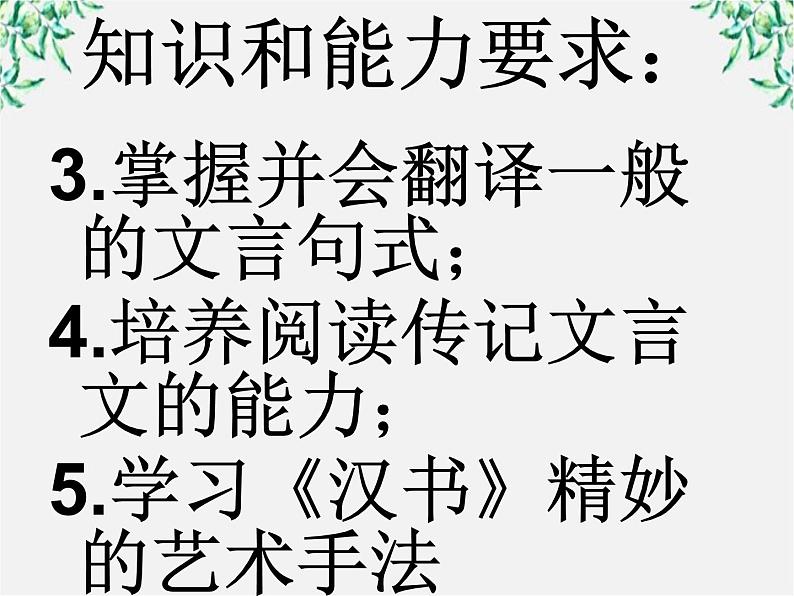 知识和能力要求：

3.掌握并会翻译一般的文言句式；

4.培养阅读传记文言文的能力；

5.学习《汉书》精妙的艺术手法